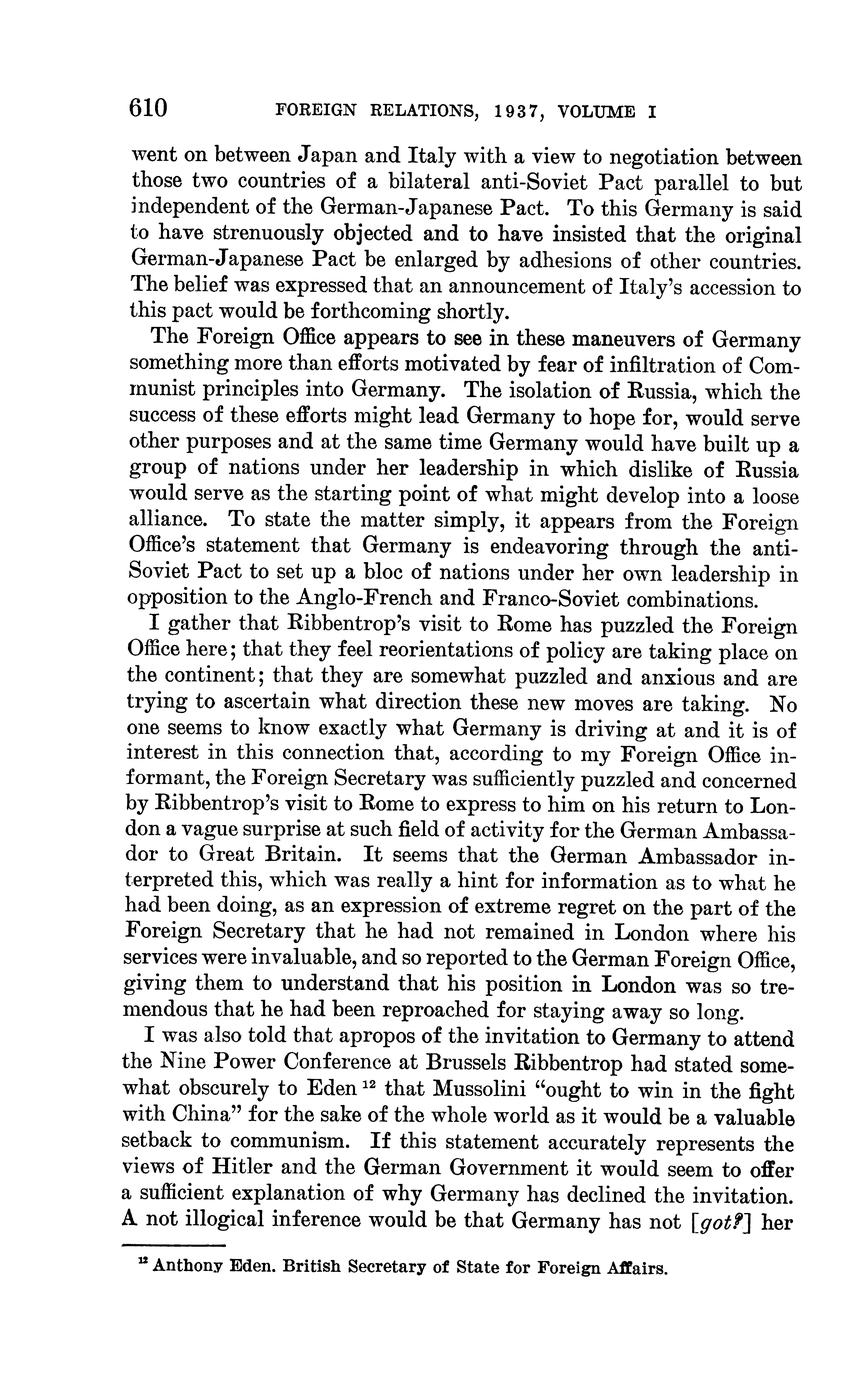 610 FOREIGN RELATIONS, 1937, VOLUME I

went on between Japan and Italy with a view to negotiation between those two countries of a bilateral anti-Soviet Pact parallel to but independent of the German-Japanese Pact. To this Germany is said to have strenuously objected and to have insisted that the original German-Japanese Pact be enlarged by adhesions of other countries. The belief was expressed that an announcement of Italy's accession to this pact would be forthcoming shortly.

The Foreign Office appears to see in these maneuvers of Germany something more than efforts motivated by fear of infiltration of Communist principles into Germany. The isolation of Russia, which the success of these efforts might lead Germany to hope for, would serve other purposes and at the same time Germany would have built up a group of nations under her leadership in which dislike of Russia would serve as the starting point of what might develop into a loose alliance. To state the matter simply, it appears from the Foreign Office's statement that Germany is endeavoring through the anti-Soviet Pact to set up a bloc of nations under her own leadership in opposition to the Anglo-French and Franco-Soviet combinations.

I gather that Ribbentrop's visit to Rome has puzzled the Foreign Office here; that they feel reorientations of policy are taking place on the continent; that they are somewhat puzzled and anxious and are trying to ascertain what direction these new moves are taking. No one seems to know exactly what Germany is driving at and it is of interest in this connection that, according to my Foreign Office informant, the Foreign Secretary was sufficiently puzzled and concerned by Ribbentrop's visit to Rome to express to him on his return to London a vague surprise at such field of activity for the German Ambassador to Great Britain. It seems that the German Ambassador interpreted this, which was really a hint for information as to what he had been doing, as an expression of extreme regret on the part of the Foreign Secretary that he had not remained in London where his services were invaluable, and so reported to the German Foreign Office, giving them to understand that his position in London was so tremendous that he had been reproached for staying away so long.

I was also told that apropos of the invitation to Germany to attend the Nine Power Conference at Brussels Ribbentrop had stated somewhat obscurely to Eden $^{12}$ that Mussolini "ought to win in the fight with China" for the sake of the whole world as it would be a valuable setback to communism. If this statement accurately represents the views of Hitler and the German Government it would seem to offer a sufficient explanation of why Germany has declined the invitation. A not illogical inference would be that Germany has not [got?] her

$^{12}$ Anthony Eden. British Secretary of State for Foreign Affairs.